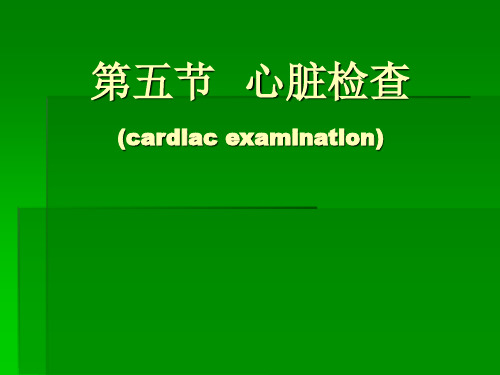 第五节 心脏检查

(cardiac examination)